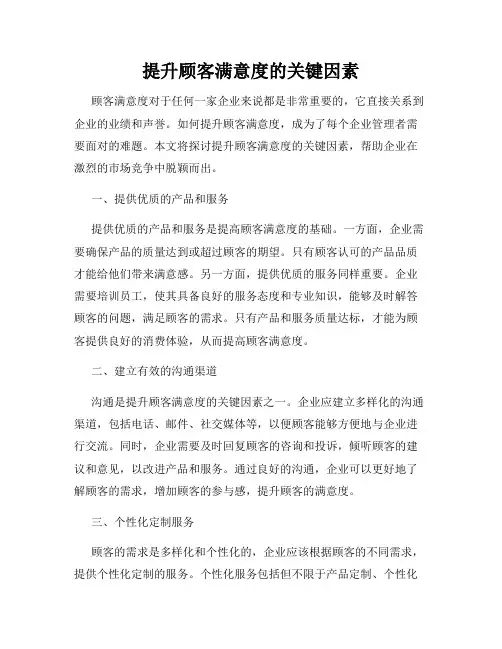 提升顾客满意度的关键因素

顾客满意度对于任何一家企业来说都是非常重要的，它直接关系到企业的业绩和声誉。如何提升顾客满意度，成为了每个企业管理者需要面对的难题。本文将探讨提升顾客满意度的关键因素，帮助企业在激烈的市场竞争中脱颖而出。

一、提供优质的产品和服务

提供优质的产品和服务是提高顾客满意度的基础。一方面，企业需要确保产品的质量达到或超过顾客的期望。只有顾客认可的产品品质才能给他们带来满意感。另一方面，提供优质的服务同样重要。企业需要培训员工，使其具备良好的服务态度和专业知识，能够及时解答顾客的问题，满足顾客的需求。只有产品和服务质量达标，才能为顾客提供良好的消费体验，从而提高顾客满意度。

二、建立有效的沟通渠道

沟通是提升顾客满意度的关键因素之一。企业应建立多样化的沟通渠道，包括电话、邮件、社交媒体等，以便顾客能够方便地与企业进行交流。同时，企业需要及时回复顾客的咨询和投诉，倾听顾客的建议和意见，以改进产品和服务。通过良好的沟通，企业可以更好地了解顾客的需求，增加顾客的参与感，提升顾客的满意度。

三、个性化定制服务

顾客的需求是多样化和个性化的，企业应该根据顾客的不同需求，提供个性化定制的服务。个性化服务包括但不限于产品定制、个性化